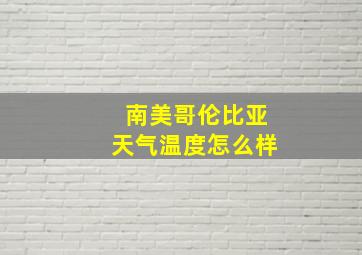 南美哥伦比亚
天气温度怎么样